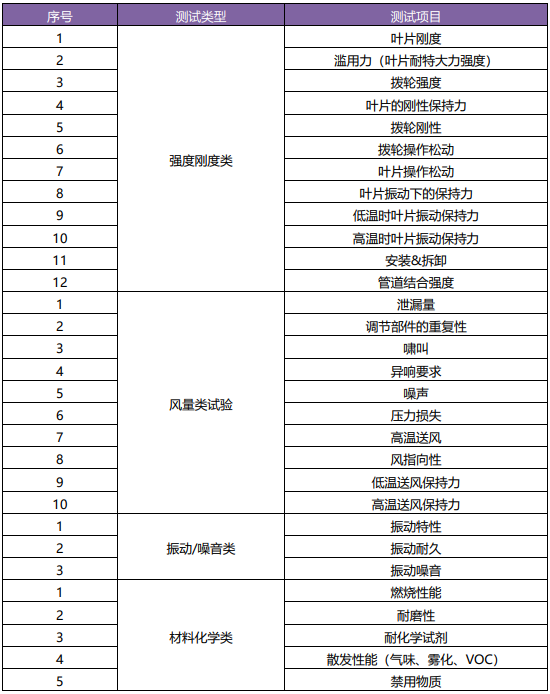 | 序号 | 测试类型 | 测试项目 |
|---|---|---|
| 1 | 强度刚度类 | 叶片刚度 |
| 2 | | 滥用力（叶片耐特大力强度） |
| 3 | | 拨轮强度 |
| 4 | | 叶片的刚性保持力 |
| 5 | | 拨轮刚性 |
| 6 | | 拨轮操作松动 |
| 7 | | 叶片操作松动 |
| 8 | | 叶片振动下的保持力 |
| 9 | | 低温时叶片振动保持力 |
| 10 | | 高温时叶片振动保持力 |
| 11 | | 安装&拆卸 |
| 12 | | 管道结合强度 |
| 1 | 风量类试验 | 泄漏量 |
| 2 | | 调节部件的重复性 |
| 3 | | 啸叫 |
| 4 | | 异响要求 |
| 5 | | 噪声 |
| 6 | | 压力损失 |
| 7 | | 高温送风 |
| 8 | | 风指向性 |
| 9 | | 低温送风保持力 |
| 10 | | 高温送风保持力 |
| 1 | 振动/噪音类 | 振动特性 |
| 2 | | 振动耐久 |
| 3 | | 振动噪音 |
| 1 | 材料化学类 | 燃烧性能 |
| 2 | | 耐磨性 |
| 3 | | 耐化学试剂 |
| 4 | | 散发性能（气味、雾化、VOC） |
| 5 | | 禁用物质 |